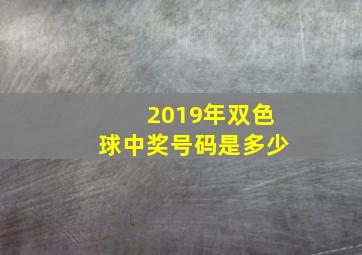 2019年双色球中奖号码是多少